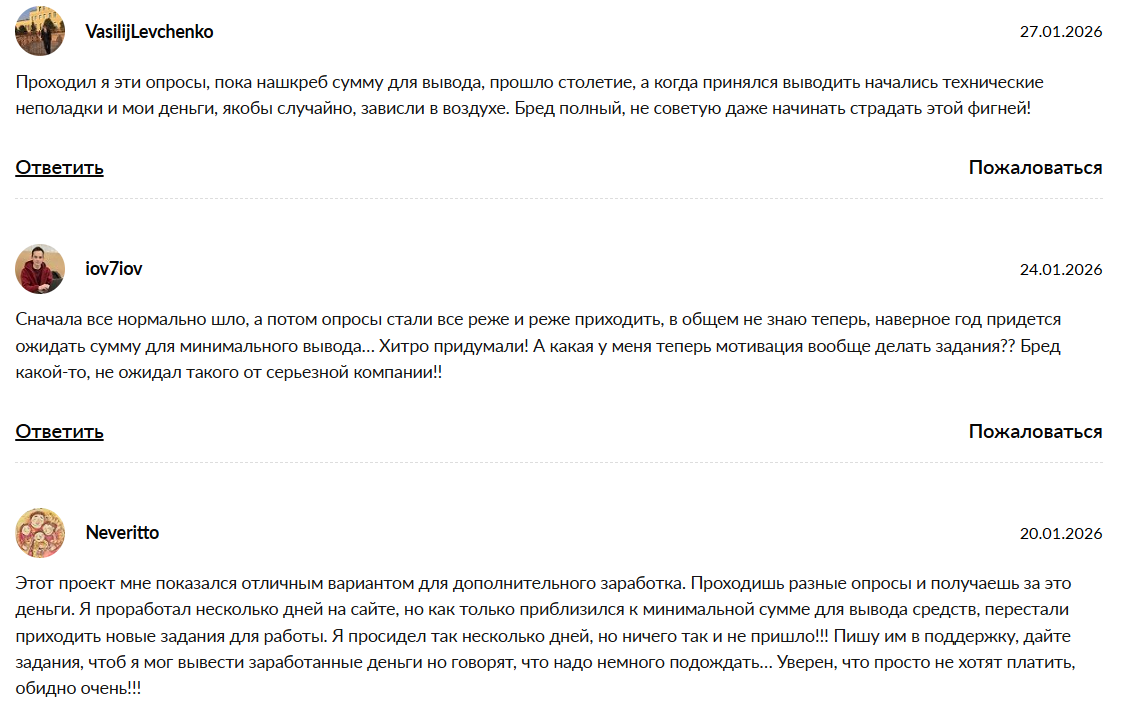 VasilijLevchenko

27.01.2026

Проходил я эти опросы, пока нашкреб сумму для вывода, прошло столетие, а когда принялся выводить начались технические неполадки и мои деньги, якобы случайно, зависли в воздухе. Бред полный, не советую даже начинать страдать этой фигней!

Ответить

Пожаловаться

iov7iov

24.01.2026

Сначала все нормально шло, а потом опросы стали все реже и реже приходить, в общем не знаю теперь, наверное год придется ожидать сумму для минимального вывода… Хитро придумали! А какая у меня теперь мотивация вообще делать задания?? Бред какой-то, не ожидал такого от серьезной компании!!

Ответить

Пожаловаться

Neveritto

20.01.2026

Этот проект мне показался отличным вариантом для дополнительного заработка. Проходишь разные опросы и получаешь за это деньги. Я проработал несколько дней на сайте, но как только приблизился к минимальной сумме для вывода средств, перестали приходить новые задания для работы. Я просидел так несколько дней, но ничего так и не пришло!!! Пишу им в поддержку, дайте задания, чтоб я мог вывести заработанные деньги но говорят, что надо немного подождать… Уверен, что просто не хотят платить, обидно очень!!!